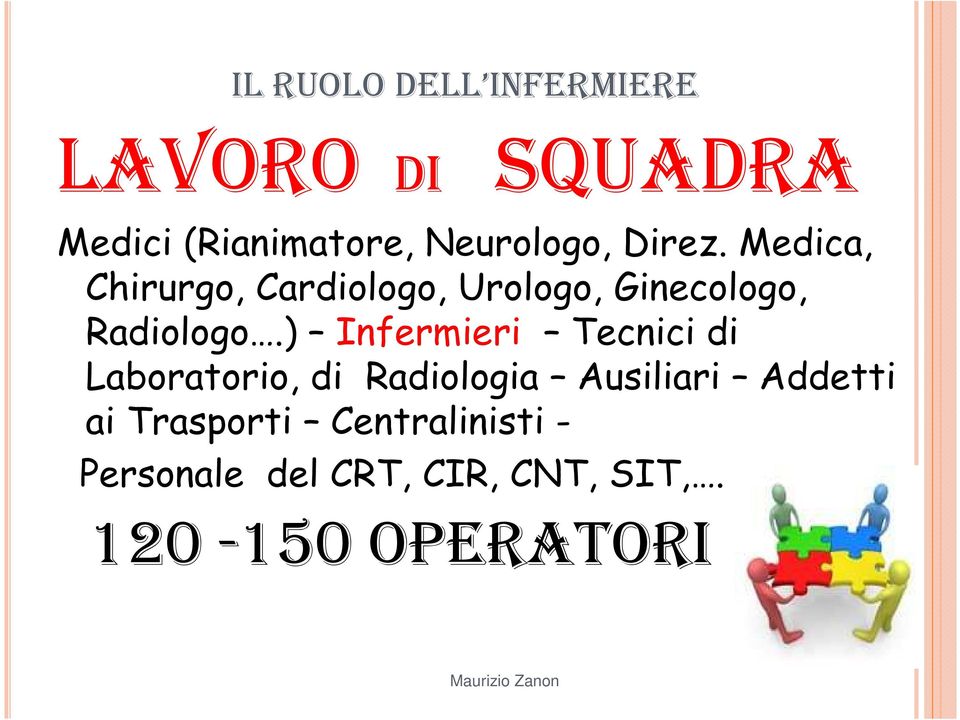 IL RUOLO DELL'INFERMIERE

LAVORO DI SQUADRA

Medici (Rianimatore, Neurologo, Direz. Medica, Chirurgo, Cardiologo, Urologo, Ginecologo, Radiologo….) – Infermieri – Tecnici di Laboratorio, di Radiologia – Ausiliari – Addetti ai Trasporti – Centralinisti -

Personale del CRT, CIR, CNT, SIT,….

120 -150 OPERATORI

Maurizio Zanon